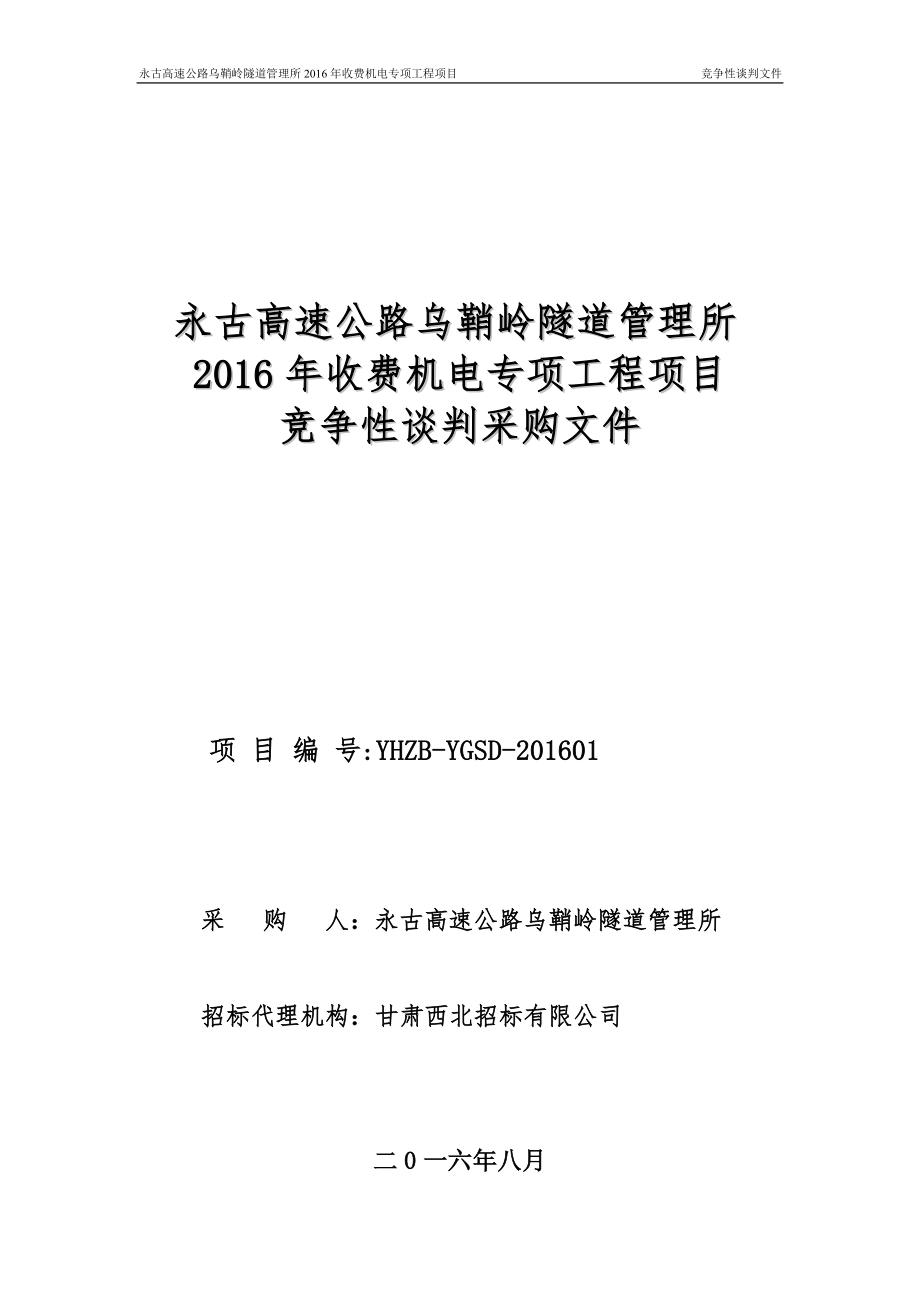 永古高速公路乌鞘岭隧道管理所 2016 年收费机电专项工程项目　　竞争性谈判文件

永古高速公路乌鞘岭隧道管理所
2016 年收费机电专项工程项目
竞争性谈判采购文件

项 目 编 号:YHZB-YGSD-201601

采　　购　　人：永古高速公路乌鞘岭隧道管理所

招标代理机构：甘肃西北招标有限公司

二 0 一六年八月